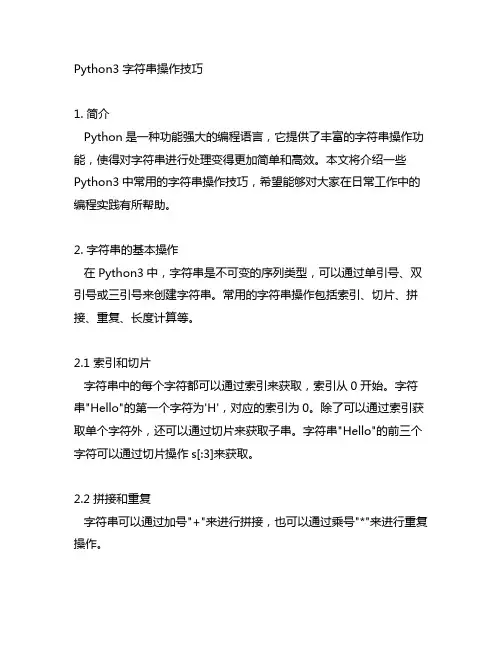 Python3 字符串操作技巧

1. 简介

Python 是一种功能强大的编程语言，它提供了丰富的字符串操作功能，使得对字符串进行处理变得更加简单和高效。本文将介绍一些 Python3 中常用的字符串操作技巧，希望能够对大家在日常工作中的编程实践有所帮助。

2. 字符串的基本操作

在 Python3 中，字符串是不可变的序列类型，可以通过单引号、双引号或三引号来创建字符串。常用的字符串操作包括索引、切片、拼接、重复、长度计算等。

2.1 索引和切片

字符串中的每个字符都可以通过索引来获取，索引从 0 开始。字符串"Hello"的第一个字符为'H'，对应的索引为 0。除了可以通过索引获取单个字符外，还可以通过切片来获取子串。字符串"Hello"的前三个字符可以通过切片操作 s[:3]来获取。

2.2 拼接和重复

字符串可以通过加号"+"来进行拼接，也可以通过乘号"*"来进行重复操作。